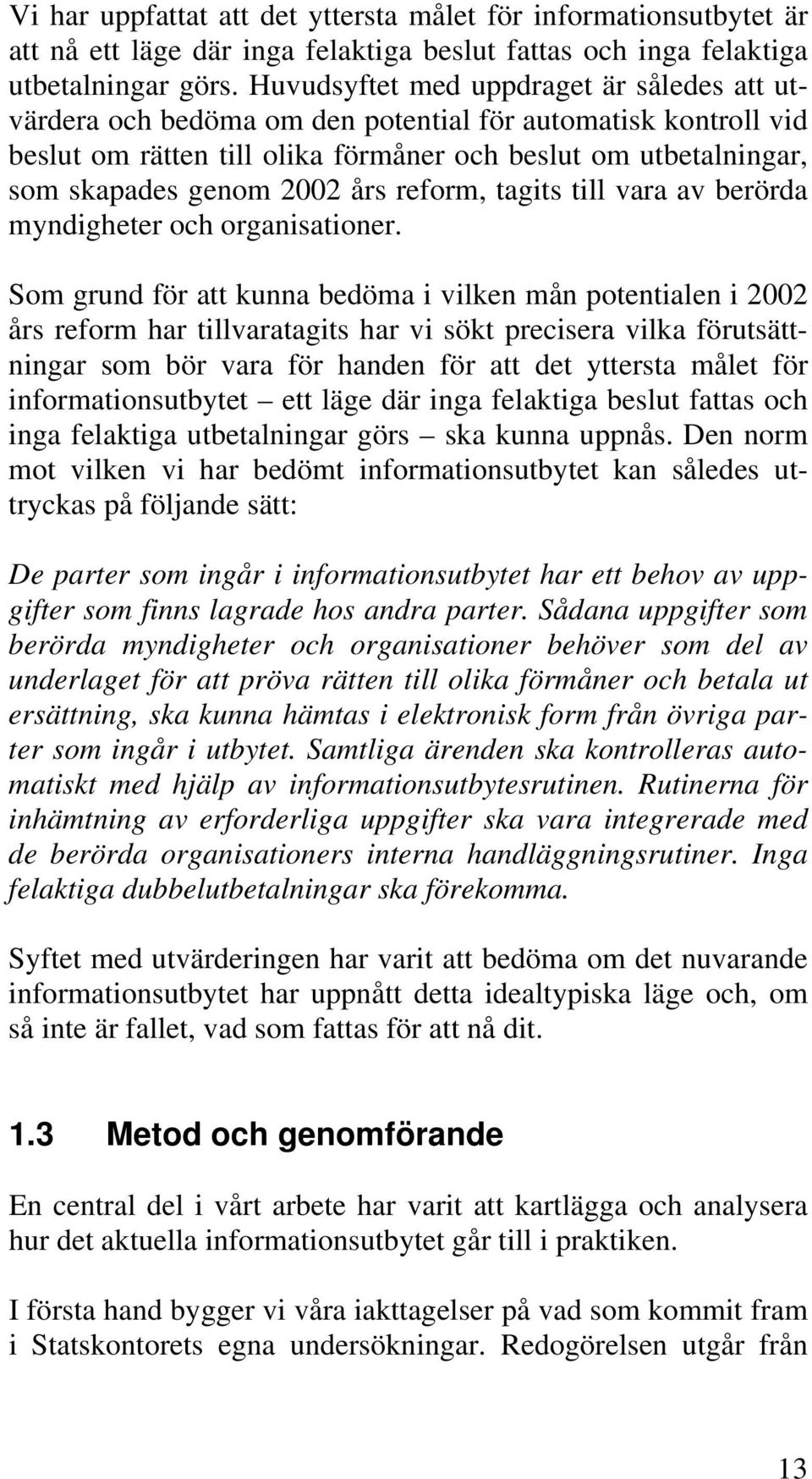 Vi har uppfattat att det yttersta målet för informationsutbytet är att nå ett läge där inga felaktiga beslut fattas och inga felaktiga utbetalningar görs. Huvudsyftet med uppdraget är således att utvärdera och bedöma om den potential för automatisk kontroll vid beslut om rätten till olika förmåner och beslut om utbetalningar, som skapades genom 2002 års reform, tagits till vara av berörda myndigheter och organisationer.

Som grund för att kunna bedöma i vilken mån potentialen i 2002 års reform har tillvaratagits har vi sökt precisera vilka förutsättningar som bör vara för handen för att det yttersta målet för informationsutbytet – ett läge där inga felaktiga beslut fattas och inga felaktiga utbetalningar görs – ska kunna uppnås. Den norm mot vilken vi har bedömt informationsutbytet kan således uttryckas på följande sätt:

De parter som ingår i informationsutbytet har ett behov av uppgifter som finns lagrade hos andra parter. Sådana uppgifter som berörda myndigheter och organisationer behöver som del av underlaget för att pröva rätten till olika förmåner och betala ut ersättning, ska kunna hämtas i elektronisk form från övriga parter som ingår i utbytet. Samtliga ärenden ska kontrolleras automatiskt med hjälp av informationsutbytesrutinen. Rutinerna för inhämtning av erforderliga uppgifter ska vara integrerade med de berörda organisationers interna handläggningsrutiner. Inga felaktiga dubbelutbetalningar ska förekomma.

Syftet med utvärderingen har varit att bedöma om det nuvarande informationsutbytet har uppnått detta idealtypiska läge och, om så inte är fallet, vad som fattas för att nå dit.

1.3 Metod och genomförande

En central del i vårt arbete har varit att kartlägga och analysera hur det aktuella informationsutbytet går till i praktiken.

I första hand bygger vi våra iakttagelser på vad som kommit fram i Statskontorets egna undersökningar. Redogörelsen utgår från

13